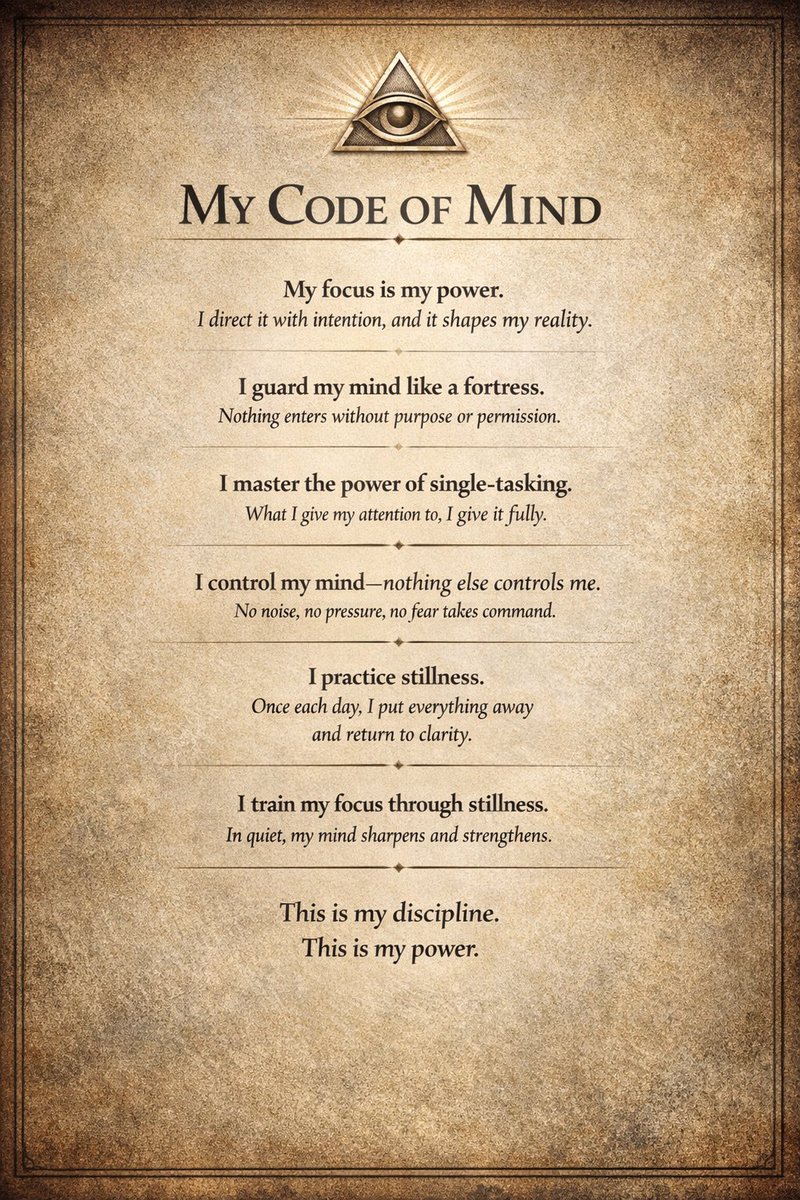 MY CODE OF MIND

My focus is my power.
I direct it with intention, and it shapes my reality.

I guard my mind like a fortress.
Nothing enters without purpose or permission.

I master the power of single-tasking.
What I give my attention to, I give it fully.

I control my mind—nothing else controls me.
No noise, no pressure, no fear takes command.

I practice stillness.
Once each day, I put everything away and return to clarity.

I train my focus through stillness.
In quiet, my mind sharpens and strengthens.

This is my discipline.
This is my power.